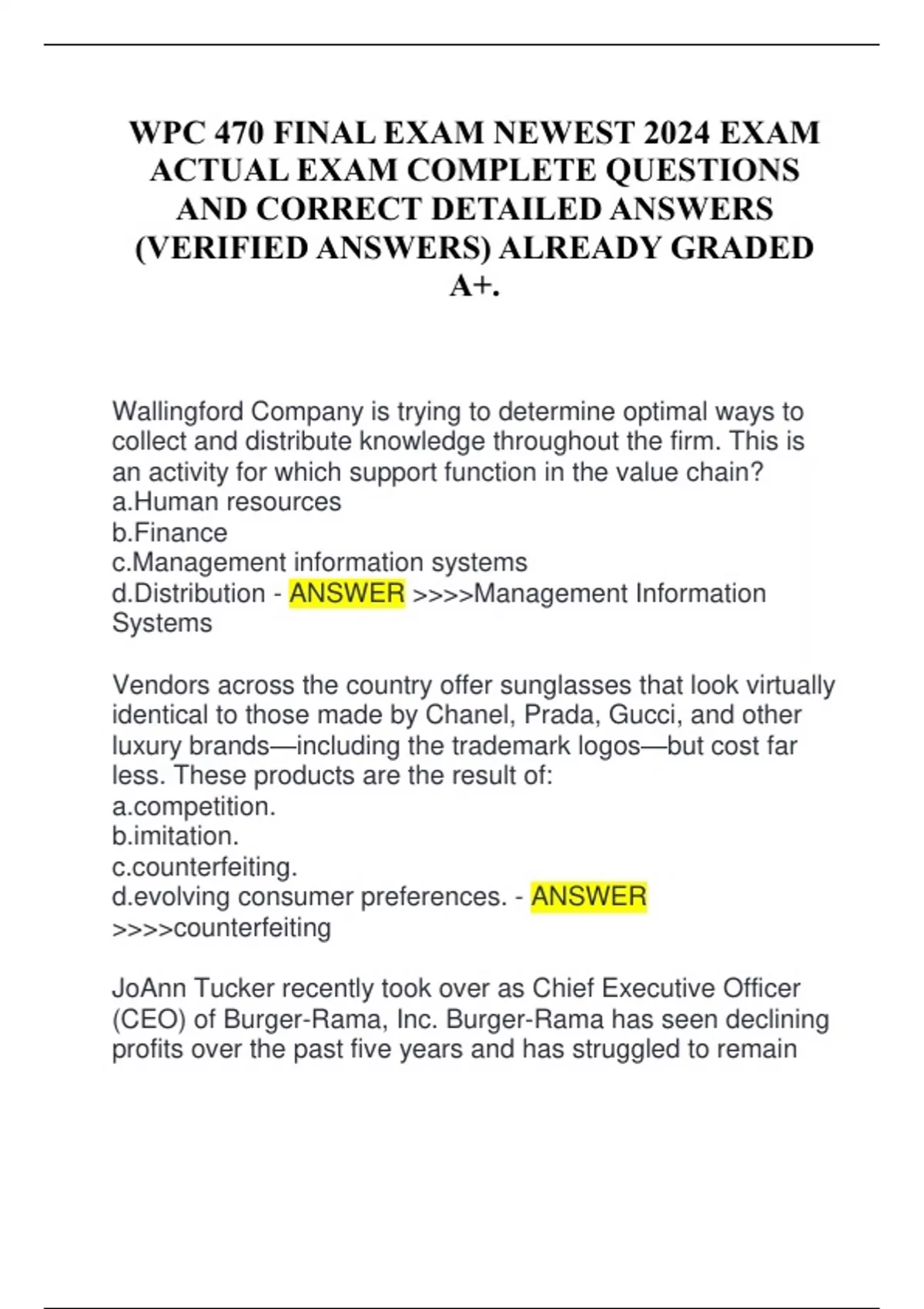 WPC 470 FINAL EXAM NEWEST 2024 EXAM ACTUAL EXAM COMPLETE QUESTIONS AND CORRECT DETAILED ANSWERS (VERIFIED ANSWERS) ALREADY GRADED A+.

Wallingford Company is trying to determine optimal ways to collect and distribute knowledge throughout the firm. This is an activity for which support function in the value chain?
a.Human resources
b.Finance
c.Management information systems
d.Distribution - ANSWER >>>>Management Information Systems

Vendors across the country offer sunglasses that look virtually identical to those made by Chanel, Prada, Gucci, and other luxury brands—including the trademark logos—but cost far less. These products are the result of:
a.competition.
b.imitation.
c.counterfeiting.
d.evolving consumer preferences. - ANSWER >>>>counterfeiting

JoAnn Tucker recently took over as Chief Executive Officer (CEO) of Burger-Rama, Inc. Burger-Rama has seen declining profits over the past five years and has struggled to remain